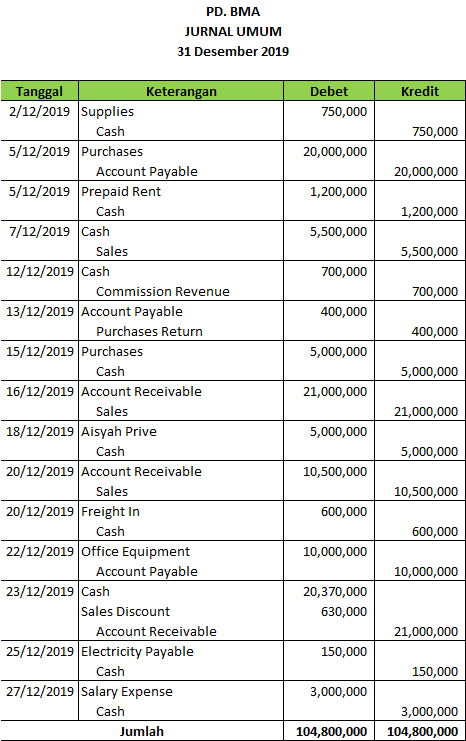 PD. BMA
JURNAL UMUM
31 Desember 2019

| Tanggal | Keterangan | Debet | Kredit |
|---|---|---|---|
| 2/12/2019 | Supplies | 750,000 | |
| | Cash | | 750,000 |
| 5/12/2019 | Purchases | 20,000,000 | |
| | Account Payable | | 20,000,000 |
| 5/12/2019 | Prepaid Rent | 1,200,000 | |
| | Cash | | 1,200,000 |
| 7/12/2019 | Cash | 5,500,000 | |
| | Sales | | 5,500,000 |
| 12/12/2019 | Cash | 700,000 | |
| | Commission Revenue | | 700,000 |
| 13/12/2019 | Account Payable | 400,000 | |
| | Purchases Return | | 400,000 |
| 15/12/2019 | Purchases | 5,000,000 | |
| | Cash | | 5,000,000 |
| 16/12/2019 | Account Receivable | 21,000,000 | |
| | Sales | | 21,000,000 |
| 18/12/2019 | Aisyah Prive | 5,000,000 | |
| | Cash | | 5,000,000 |
| 20/12/2019 | Account Receivable | 10,500,000 | |
| | Sales | | 10,500,000 |
| 20/12/2019 | Freight In | 600,000 | |
| | Cash | | 600,000 |
| 22/12/2019 | Office Equipment | 10,000,000 | |
| | Account Payable | | 10,000,000 |
| 23/12/2019 | Cash | 20,370,000 | |
| | Sales Discount | 630,000 | |
| | Account Receivable | | 21,000,000 |
| 25/12/2019 | Electricity Payable | 150,000 | |
| | Cash | | 150,000 |
| 27/12/2019 | Salary Expense | 3,000,000 | |
| | Cash | | 3,000,000 |
| Jumlah | | 104,800,000 | 104,800,000 |